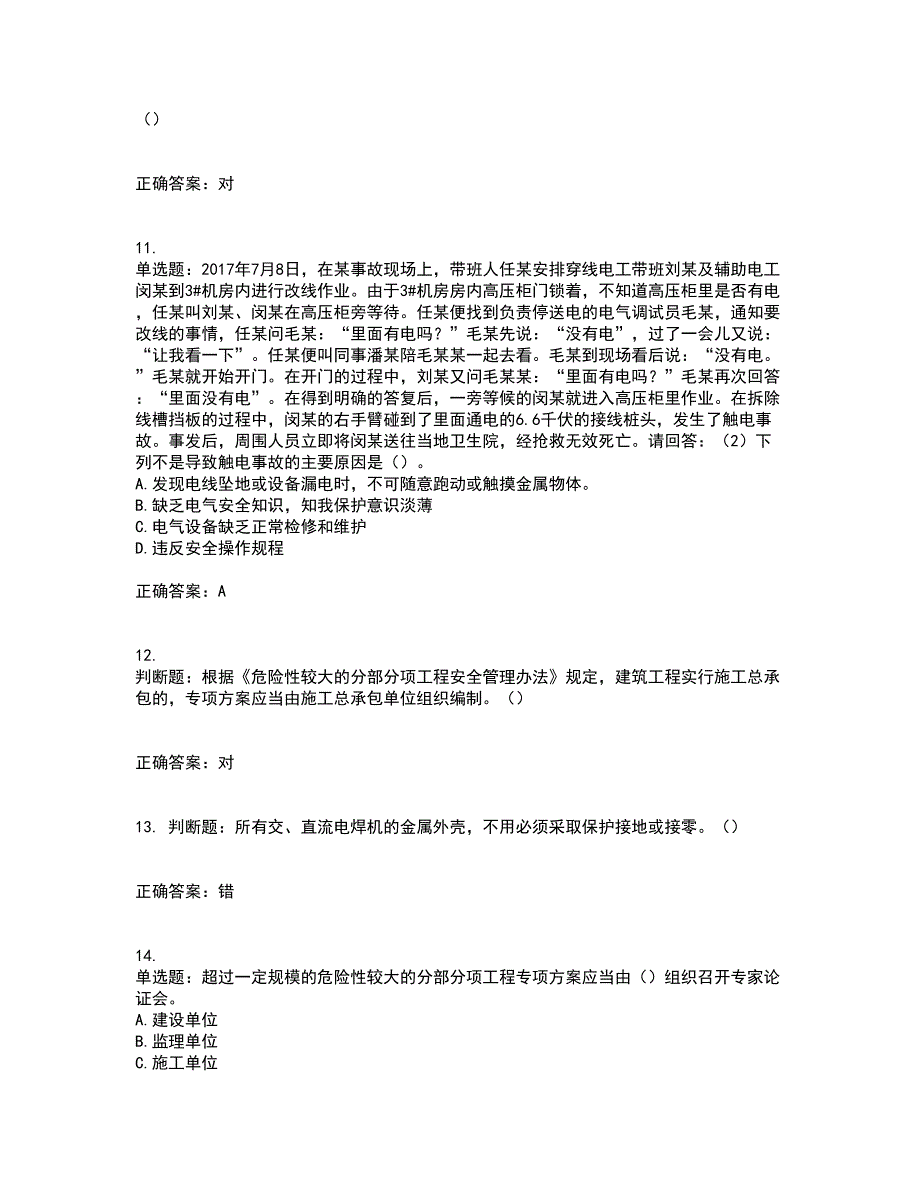 （）

正确答案：对

11.
单选题：2017年7月8日，在某事故现场上，带班人任某安排穿线电工带班刘某及辅助电工闵某到3#机房内进行改线作业。由于3#机房房内高压柜门锁着，不知道高压柜里是否有电，任某叫刘某、闵某在高压柜旁等待。任某便找到负责停送电的电气调试员毛某，通知要改线的事情，任某问毛某：“里面有电吗？”毛某先说：“没有电”，过了一会儿又说：“让我看一下”。任某便叫同事潘某陪毛某某一起去看。毛某到现场看后说：“没有电。”毛某就开始开门。在开门的过程中，刘某又问毛某某：“里面有电吗？”毛某再次回答：“里面没有电”。在得到明确的答复后，一旁等候的闵某就进入高压柜里作业。在拆除线槽挡板的过程中，闵某的右手臂碰到了里面通电的6.6千伏的接线桩头，发生了触电事故。事发后，周围人员立即将闵某送往当地卫生院，经抢救无效死亡。请回答：（2）下列不是导致触电事故的主要原因是（）。
A.发现电线坠地或设备漏电时，不可随意跑动或触摸金属物体。
B.缺乏电气安全知识，知我保护意识淡薄
C.电气设备缺乏正常检修和维护
D.违反安全操作规程

正确答案：A

12.
判断题：根据《危险性较大的分部分项工程安全管理办法》规定，建筑工程实行施工总承包的，专项方案应当由施工总承包单位组织编制。（）

正确答案：对

13. 判断题：所有交、直流电焊机的金属外壳，不用必须采取保护接地或接零。（）

正确答案：错

14.
单选题：超过一定规模的危险性较大的分部分项工程专项方案应当由（）组织召开专家论证会。
A.建设单位
B.监理单位
C.施工单位